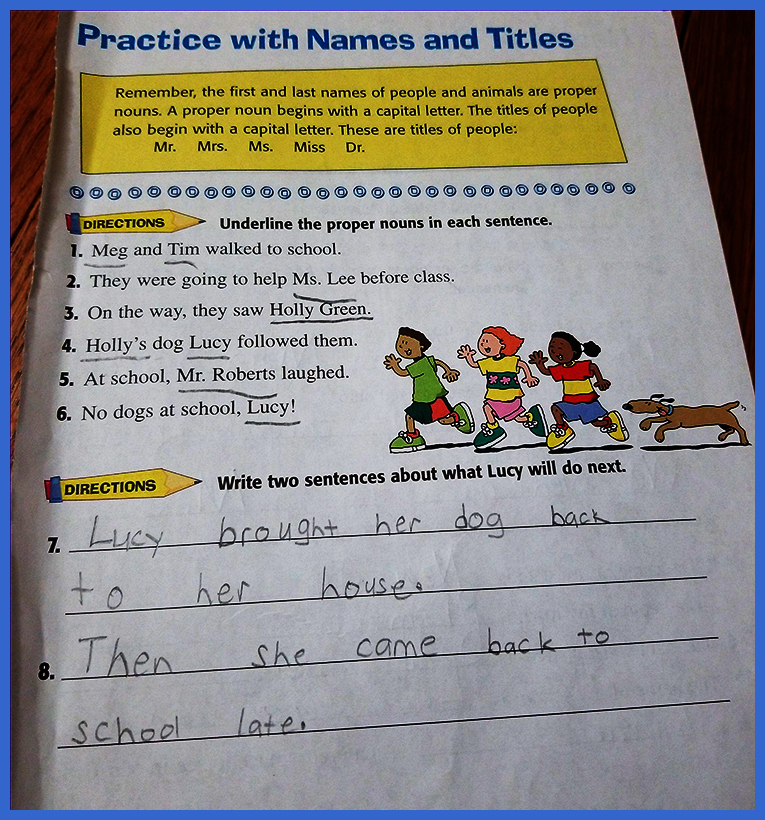 Practice with Names and Titles

Remember, the first and last names of people and animals are proper nouns. A proper noun begins with a capital letter. The titles of people also begin with a capital letter. These are titles of people:
Mr. Mrs. Ms. Miss Dr.

DIRECTIONS Underline the proper nouns in each sentence.

1. Meg and Tim walked to school.
2. They were going to help Ms. Lee before class.
3. On the way, they saw Holly Green.
4. Holly's dog Lucy followed them.
5. At school, Mr. Roberts laughed.
6. No dogs at school, Lucy!

DIRECTIONS Write two sentences about what Lucy will do next.

7. Lucy brought her dog back to her house.

8. Then she came back to school late.